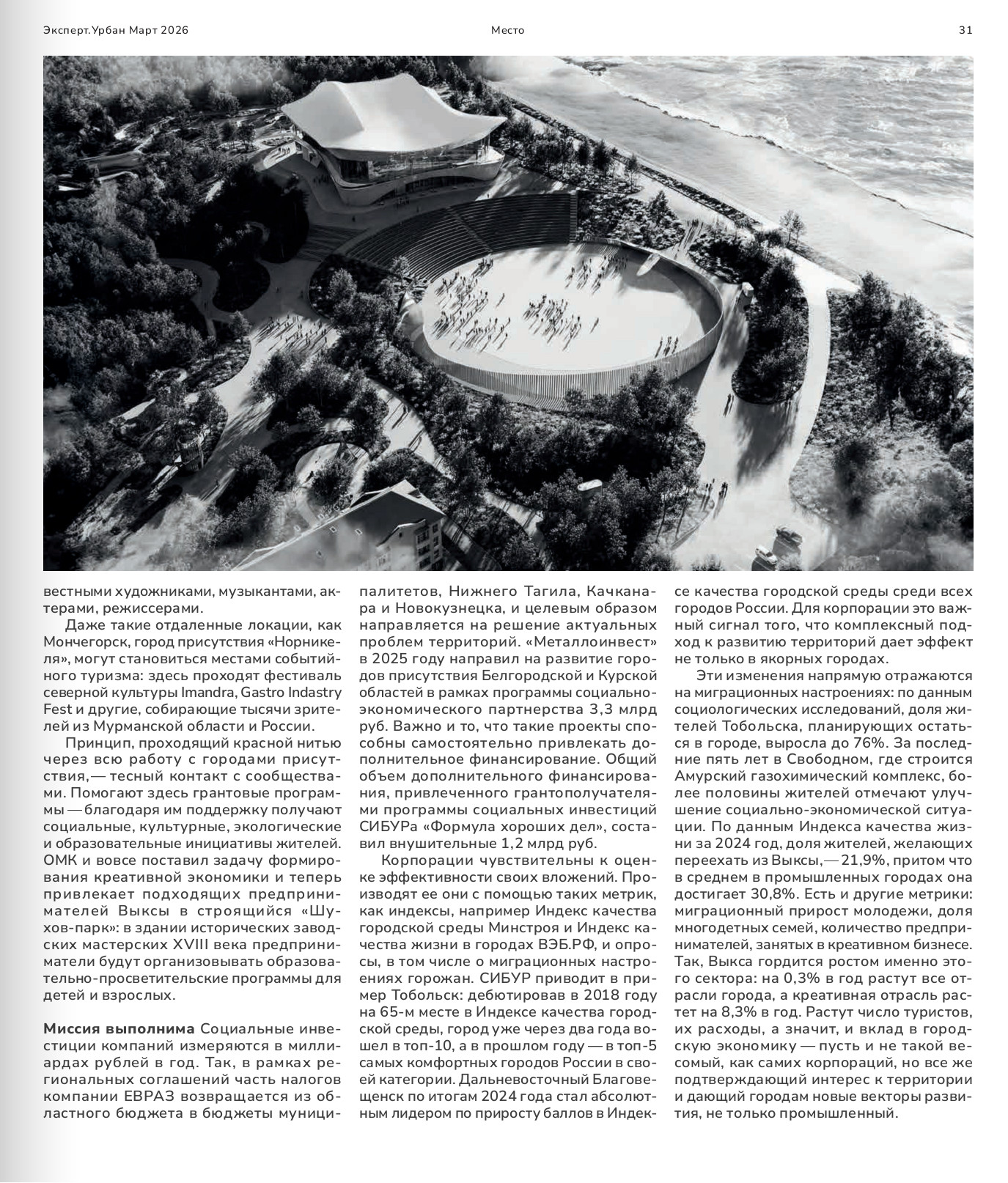 Эксперт.Урбан Март 2026 Место 31

вестными художниками, музыкантами, актерами, режиссерами.

Даже такие отдаленные локации, как Мончегорск, город присутствия «Норникеля», могут становиться местами событийного туризма: здесь проходят фестиваль северной культуры Imandra, Gastro Indastry Fest и другие, собирающие тысячи зрителей из Мурманской области и России.

Принцип, проходящий красной нитью через всю работу с городами присутствия,— тесный контакт с сообществами. Помогают здесь грантовые программы — благодаря им поддержку получают социальные, культурные, экологические и образовательные инициативы жителей. ОМК и вовсе поставил задачу формирования креативной экономики и теперь привлекает подходящих предпринимателей Выксы в строящийся «Шухов-парк»: в здании исторических заводских мастерских XVIII века предприниматели будут организовывать образовательно-просветительские программы для детей и взрослых.

Миссия выполнима Социальные инвестиции компаний измеряются в миллиардах рублей в год. Так, в рамках региональных соглашений часть налогов компании ЕВРАЗ возвращается из областного бюджета в бюджеты муниципалитетов, Нижнего Тагила, Качканара и Новокузнецка, и целевым образом направляется на решение актуальных проблем территорий. «Металлоинвест» в 2025 году направил на развитие городов присутствия Белгородской и Курской областей в рамках программы социально-экономического партнерства 3,3 млрд руб. Важно и то, что такие проекты способны самостоятельно привлекать дополнительное финансирование. Общий объем дополнительного финансирования, привлеченного грантополучателями программы социальных инвестиций СИБУРа «Формула хороших дел», составил внушительные 1,2 млрд руб.

Корпорации чувствительны к оценке эффективности своих вложений. Производят ее они с помощью таких метрик, как индексы, например Индекс качества городской среды Минстроя и Индекс качества жизни в городах ВЭБ.РФ, и опросы, в том числе о миграционных настроениях горожан. СИБУР приводит в пример Тобольск: дебютировав в 2018 году на 65-м месте в Индексе качества городской среды, город уже через два года вошел в топ-10, а в прошлом году — в топ-5 самых комфортных городов России в своей категории. Дальневосточный Благовещенск по итогам 2024 года стал абсолютным лидером по приросту баллов в Индексе качества городской среды среди всех городов России. Для корпорации это важный сигнал того, что комплексный подход к развитию территорий дает эффект не только в якорных городах.

Эти изменения напрямую отражаются на миграционных настроениях: по данным социологических исследований, доля жителей Тобольска, планирующих остаться в городе, выросла до 76%. За последние пять лет в Свободном, где строится Амурский газохимический комплекс, более половины жителей отмечают улучшение социально-экономической ситуации. По данным Индекса качества жизни за 2024 год, доля жителей, желающих переехать из Выксы,— 21,9%, притом что в среднем в промышленных городах она достигает 30,8%. Есть и другие метрики: миграционный прирост молодежи, доля многодетных семей, количество предпринимателей, занятых в креативном бизнесе. Так, Выкса гордится ростом именно этого сектора: на 0,3% в год растут все отрасли города, а креативная отрасль растет на 8,3% в год. Растут число туристов, их расходы, а значит, и вклад в городскую экономику — пусть и не такой весомый, как самих корпораций, но все же подтверждающий интерес к территории и дающий городам новые векторы развития, не только промышленный.